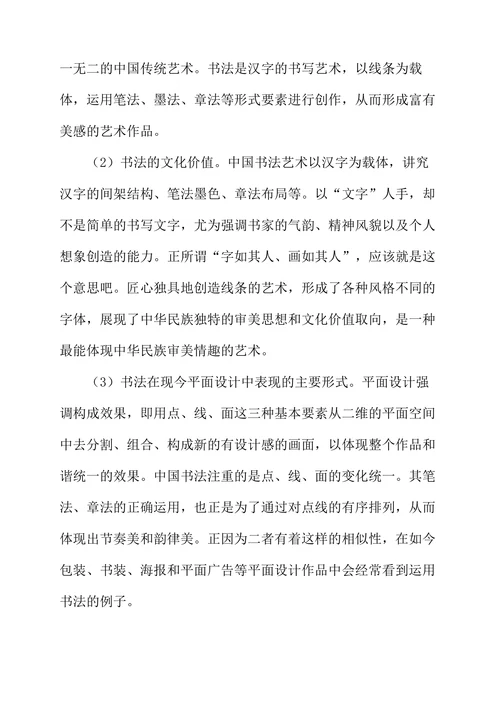 一无二的中国传统艺术。书法是汉字的书写艺术，以线条为载体，运用笔法、墨法、章法等形式要素进行创作，从而形成富有美感的艺术作品。

（2）书法的文化价值。中国书法艺术以汉字为载体，讲究汉字的间架结构、笔法墨色、章法布局等。以“文字”人手，却不是简单的书写文字，尤为强调书家的气韵、精神风貌以及个人想象创造的能力。正所谓“字如其人、画如其人”，应该就是这个意思吧。匠心独具地创造线条的艺术，形成了各种风格不同的字体，展现了中华民族独特的审美思想和文化价值取向，是一种最能体现中华民族审美情趣的艺术。

（3）书法在现今平面设计中表现的主要形式。平面设计强调构成效果，即用点、线、面这三种基本要素从二维的平面空间中去分割、组合、构成新的有设计感的画面，以体现整个作品和谐统一的效果。中国书法注重的是点、线、面的变化统一。其笔法、章法的正确运用，也正是为了通过对点线的有序排列，从而体现出节奏美和韵律美。正因为二者有着这样的相似性，在如今包装、书装、海报和平面广告等平面设计作品中会经常看到运用书法的例子。